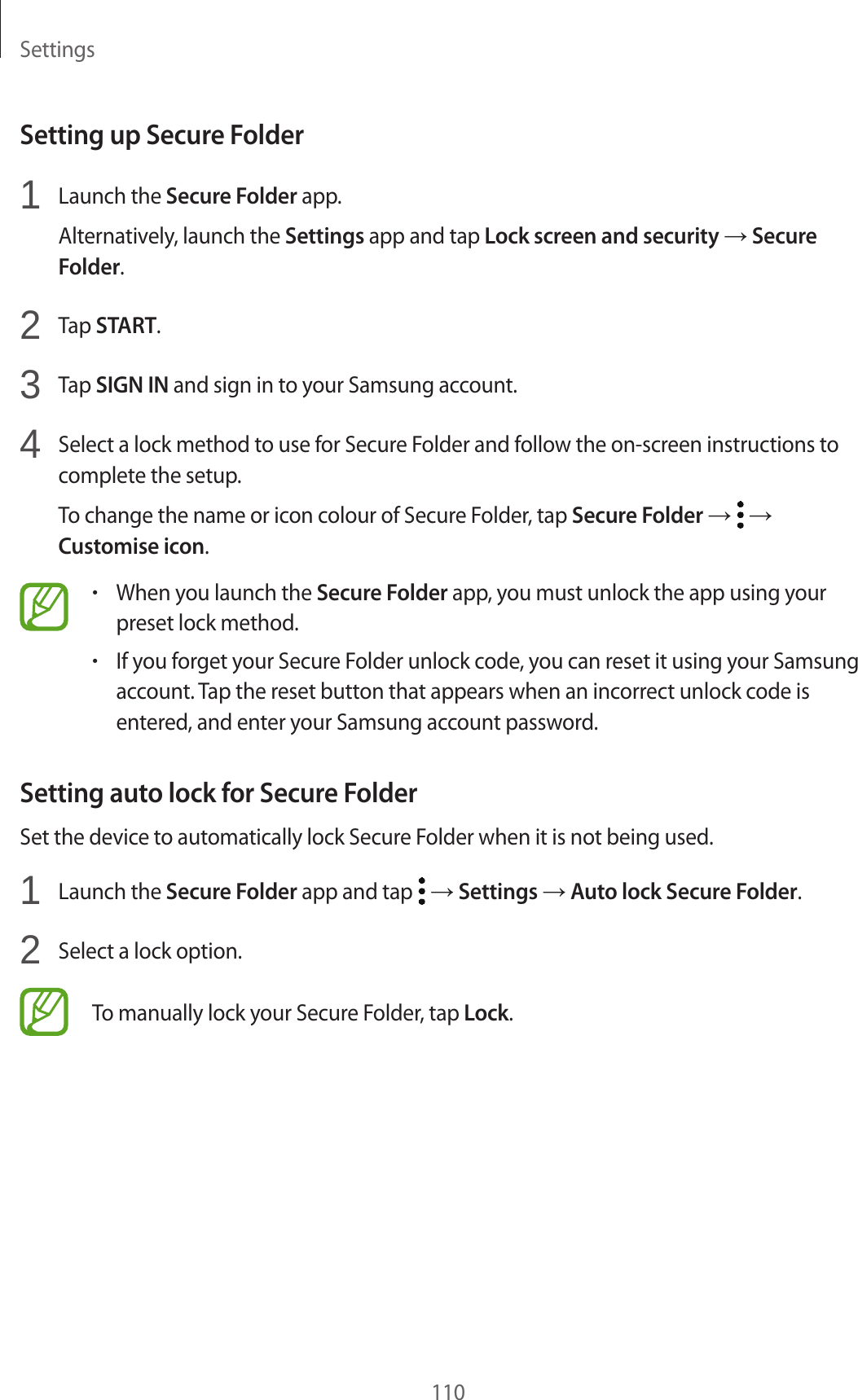 Settings

Setting up Secure Folder

1 Launch the Secure Folder app.

Alternatively, launch the Settings app and tap Lock screen and security → Secure Folder.

2 Tap START.

3 Tap SIGN IN and sign in to your Samsung account.

4 Select a lock method to use for Secure Folder and follow the on-screen instructions to complete the setup.

To change the name or icon colour of Secure Folder, tap Secure Folder → ⋮ → Customise icon.

• When you launch the Secure Folder app, you must unlock the app using your preset lock method.

• If you forget your Secure Folder unlock code, you can reset it using your Samsung account. Tap the reset button that appears when an incorrect unlock code is entered, and enter your Samsung account password.

Setting auto lock for Secure Folder

Set the device to automatically lock Secure Folder when it is not being used.

1 Launch the Secure Folder app and tap ⋮ → Settings → Auto lock Secure Folder.

2 Select a lock option.

To manually lock your Secure Folder, tap Lock.

110